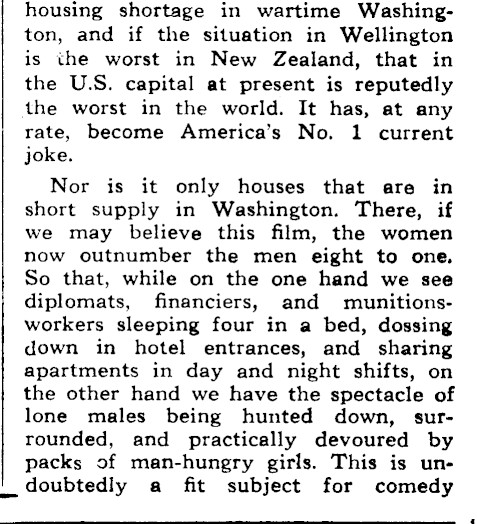 housing shortage in wartime Washington, and if the situation in Wellington is the worst in New Zealand, that in the U.S. capital at present is reputedly the worst in the world. It has, at any rate, become America's No. 1 current joke.

Nor is it only houses that are in short supply in Washington. There, if we may believe this film, the women now outnumber the men eight to one. So that, while on the one hand we see diplomats, financiers, and munitions-workers sleeping four in a bed, dossing down in hotel entrances, and sharing apartments in day and night shifts, on the other hand we have the spectacle of lone males being hunted down, surrounded, and practically devoured by packs of man-hungry girls. This is undoubtedly a fit subject for comedy